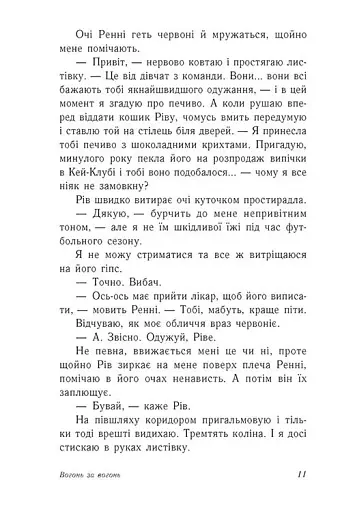 Очі Ренні геть червоні й мружаться, щойно мене помічають.

— Привіт, — нервово ковтаю і простягаю листівку. — Це від дівчат з команди. Вони... вони всі бажають тобі якнайшвидшого одужання, — і в цей момент я згадую про печиво. А коли рушаю вперед віддати кошик Ріву, чомусь вмить передумую і ставлю той на стілець біля дверей. — Я принесла тобі печиво з шоколадними крихтами. Пригадую, минулого року пекла його на розпродаж випічки в Кей-Клубі і тобі воно подобалося... — чому я все ніяк не замовкну?

Рів швидко витирає очі куточком простирадла.

— Дякую, — бурчить до мене непривітним тоном, — але я не їм шкідливої їжі під час футбольного сезону.

Я не можу стриматися та все ж витріщаюся на його гіпс.

— Точно. Вибач.

— Ось-ось має прийти лікар, щоб його виписати, — мовить Ренні. — Тобі, мабуть, краще піти.

Відчуваю, як моє обличчя враз червоніє.

— А. Звісно. Одужуй, Ріве.

Не певна, ввижається мені це чи ні, проте щойно Рів зиркає на мене поверх плеча Ренні, помічаю в його очах ненависть. А потім він їх заплющує.

— Бувай, — каже Рів.

На півшляху коридором пригальмовую і тільки тоді врешті видихаю. Тремтять коліна. І я досі стискаю в руках листівку.

Вогонь за вогонь 11